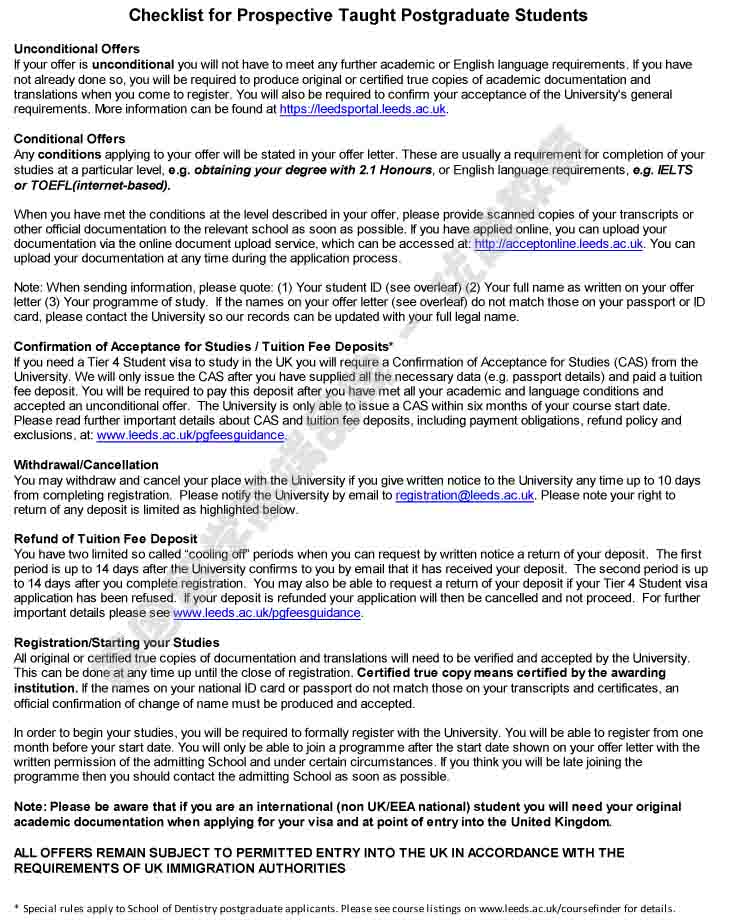 Checklist for Prospective Taught Postgraduate Students

Unconditional Offers
If your offer is unconditional you will not have to meet any further academic or English language requirements. If you have not already done so, you will be required to produce original or certified true copies of academic documentation and translations when you come to register. You will also be required to confirm your acceptance of the University's general requirements. More information can be found at https://leedsportal.leeds.ac.uk.

Conditional Offers
Any conditions applying to your offer will be stated in your offer letter. These are usually a requirement for completion of your studies at a particular level, e.g. obtaining your degree with 2.1 Honours, or English language requirements, e.g. IELTS or TOEFL(internet-based).

When you have met the conditions at the level described in your offer, please provide scanned copies of your transcripts or other official documentation to the relevant school as soon as possible. If you have applied online, you can upload your documentation via the online document upload service, which can be accessed at: http://acceptonline.leeds.ac.uk. You can upload your documentation at any time during the application process.

Note: When sending information, please quote: (1) Your student ID (see overleaf) (2) Your full name as written on your offer letter (3) Your programme of study. If the names on your offer letter (see overleaf) do not match those on your passport or ID card, please contact the University so our records can be updated with your full legal name.

Confirmation of Acceptance for Studies / Tuition Fee Deposits*
If you need a Tier 4 Student visa to study in the UK you will require a Confirmation of Acceptance for Studies (CAS) from the University. We will only issue the CAS after you have supplied all the necessary data (e.g. passport details) and paid a tuition fee deposit. You will be required to pay this deposit after you have met all your academic and language conditions and accepted an unconditional offer. The University is only able to issue a CAS within six months of your course start date. Please read further important details about CAS and tuition fee deposits, including payment obligations, refund policy and exclusions, at: www.leeds.ac.uk/pgfeesguidance.

Withdrawal/Cancellation
You may withdraw and cancel your place with the University if you give written notice to the University any time up to 10 days from completing registration. Please notify the University by email to registration@leeds.ac.uk. Please note your right to return of any deposit is limited as highlighted below.

Refund of Tuition Fee Deposit
You have two limited so called "cooling off" periods when you can request by written notice a return of your deposit. The first period is up to 14 days after the University confirms to you by email that it has received your deposit. The second period is up to 14 days after you complete registration. You may also be able to request a return of your deposit if your Tier 4 Student visa application has been refused. If your deposit is refunded your application will then be cancelled and not proceed. For further important details please see www.leeds.ac.uk/pgfeesguidance.

Registration/Starting your Studies
All original or certified true copies of documentation and translations will need to be verified and accepted by the University. This can be done at any time up until the close of registration. Certified true copy means certified by the awarding institution. If the names on your national ID card or passport do not match those on your transcripts and certificates, an official confirmation of change of name must be produced and accepted.

In order to begin your studies, you will be required to formally register with the University. You will be able to register from one month before your start date. You will only be able to join a programme after the start date shown on your offer letter with the written permission of the admitting School and under certain circumstances. If you think you will be late joining the programme then you should contact the admitting School as soon as possible.

Note: Please be aware that if you are an international (non UK/EEA national) student you will need your original academic documentation when applying for your visa and at point of entry into the United Kingdom.

ALL OFFERS REMAIN SUBJECT TO PERMITTED ENTRY INTO THE UK IN ACCORDANCE WITH THE REQUIREMENTS OF UK IMMIGRATION AUTHORITIES

* Special rules apply to School of Dentistry postgraduate applicants. Please see course listings on www.leeds.ac.uk/coursefinder for details.